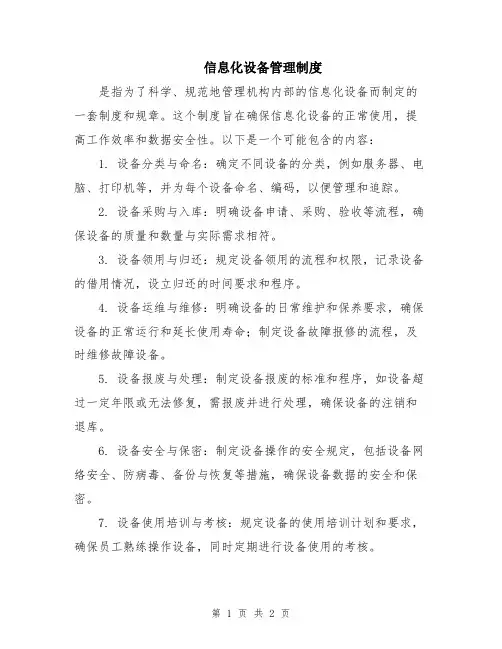 信息化设备管理制度

是指为了科学、规范地管理机构内部的信息化设备而制定的一套制度和规章。这个制度旨在确保信息化设备的正常使用，提高工作效率和数据安全性。以下是一个可能包含的内容：

1. 设备分类与命名：确定不同设备的分类，例如服务器、电脑、打印机等，并为每个设备命名、编码，以便管理和追踪。

2. 设备采购与入库：明确设备申请、采购、验收等流程，确保设备的质量和数量与实际需求相符。

3. 设备领用与归还：规定设备领用的流程和权限，记录设备的借用情况，设立归还的时间要求和程序。

4. 设备运维与维修：明确设备的日常维护和保养要求，确保设备的正常运行和延长使用寿命；制定设备故障报修的流程，及时维修故障设备。

5. 设备报废与处理：制定设备报废的标准和程序，如设备超过一定年限或无法修复，需报废并进行处理，确保设备的注销和退库。

6. 设备安全与保密：制定设备操作的安全规定，包括设备网络安全、防病毒、备份与恢复等措施，确保设备数据的安全和保密。

7. 设备使用培训与考核：规定设备的使用培训计划和要求，确保员工熟练操作设备，同时定期进行设备使用的考核。

第 1 页 共 2 页